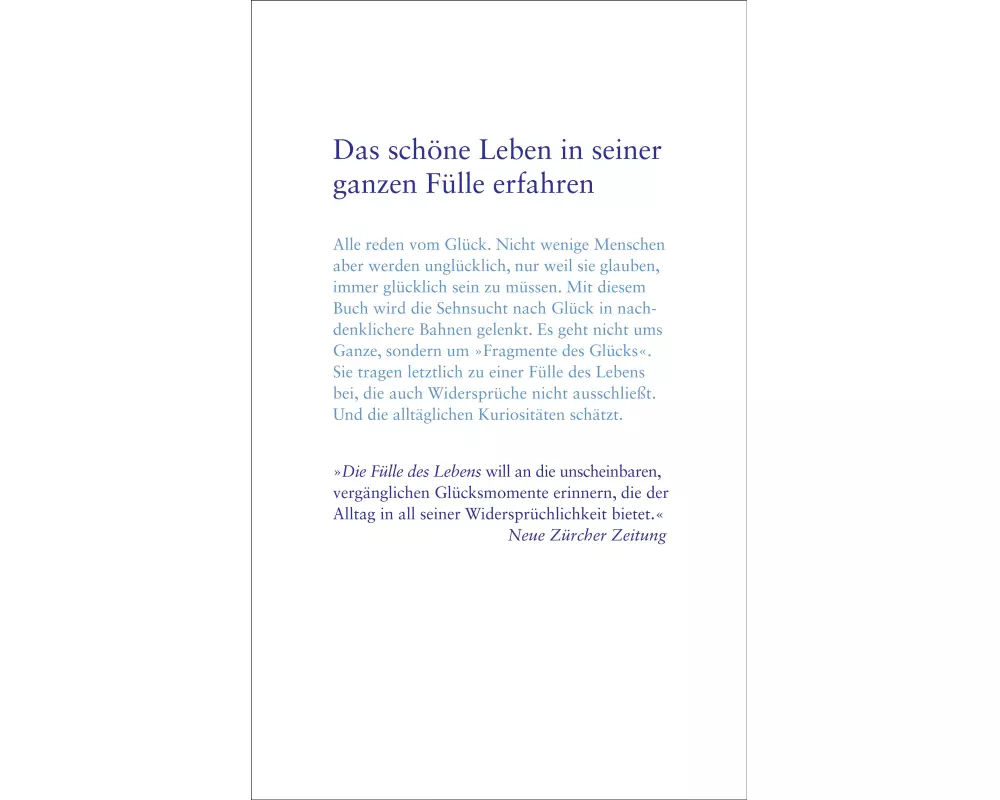 Das schöne Leben in seiner ganzen Fülle erfahren

Alle reden vom Glück. Nicht wenige Menschen aber werden unglücklich, nur weil sie glauben, immer glücklich sein zu müssen. Mit diesem Buch wird die Sehnsucht nach Glück in nachdenklichere Bahnen gelenkt. Es geht nicht ums Ganze, sondern um »Fragmente des Glücks«. Sie tragen letztlich zu einer Fülle des Lebens bei, die auch Widersprüche nicht ausschließt. Und die alltäglichen Kuriositäten schätzt.

»Die Fülle des Lebens will an die unscheinbaren, vergänglichen Glücksmomente erinnern, die der Alltag in all seiner Widersprüchlichkeit bietet.«
Neue Zürcher Zeitung